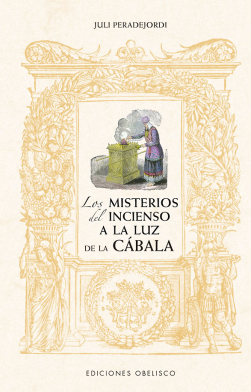 JULI PERADEJORDI

Los MISTERIOS del INCIENSO A LA LUZ DE LA CÁBALA

EDICIONES OBELISCO